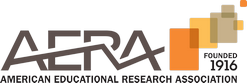 AERA
FOUNDED
1916
AMERICAN EDUCATIONAL RESEARCH ASSOCIATION